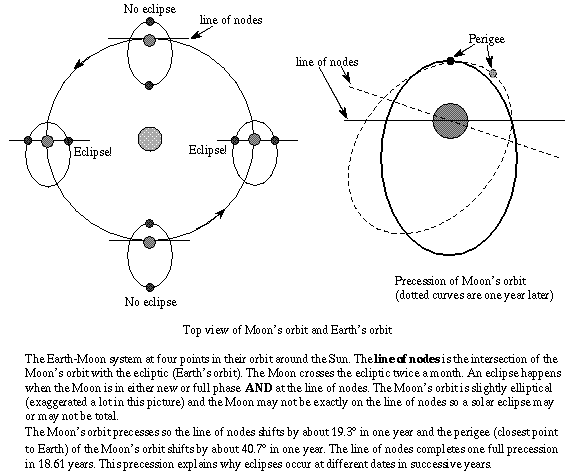 No eclipse

line of nodes

Eclipse!

Eclipse!

No eclipse

line of nodes

Perigee

Precession of Moon's orbit
(dotted curves are one year later)

Top view of Moon's orbit and Earth's orbit

The Earth-Moon system at four points in their orbit around the Sun. The **line of nodes** is the intersection of the Moon's orbit with the ecliptic (Earth's orbit). The Moon crosses the ecliptic twice a month. An eclipse happens when the Moon is in either new or full phase **AND** at the line of nodes. The Moon's orbit is slightly elliptical (exaggerated a lot in this picture) and the Moon may not be exactly on the line of nodes so a solar eclipse may or may not be total.

The Moon's orbit precesses so the line of nodes shifts by about 19.3° in one year and the perigee (closest point to Earth) of the Moon's orbit shifts by about 40.7° in one year. The line of nodes completes one full precession in 18.61 years. This precession explains why eclipses occur at different dates in successive years.